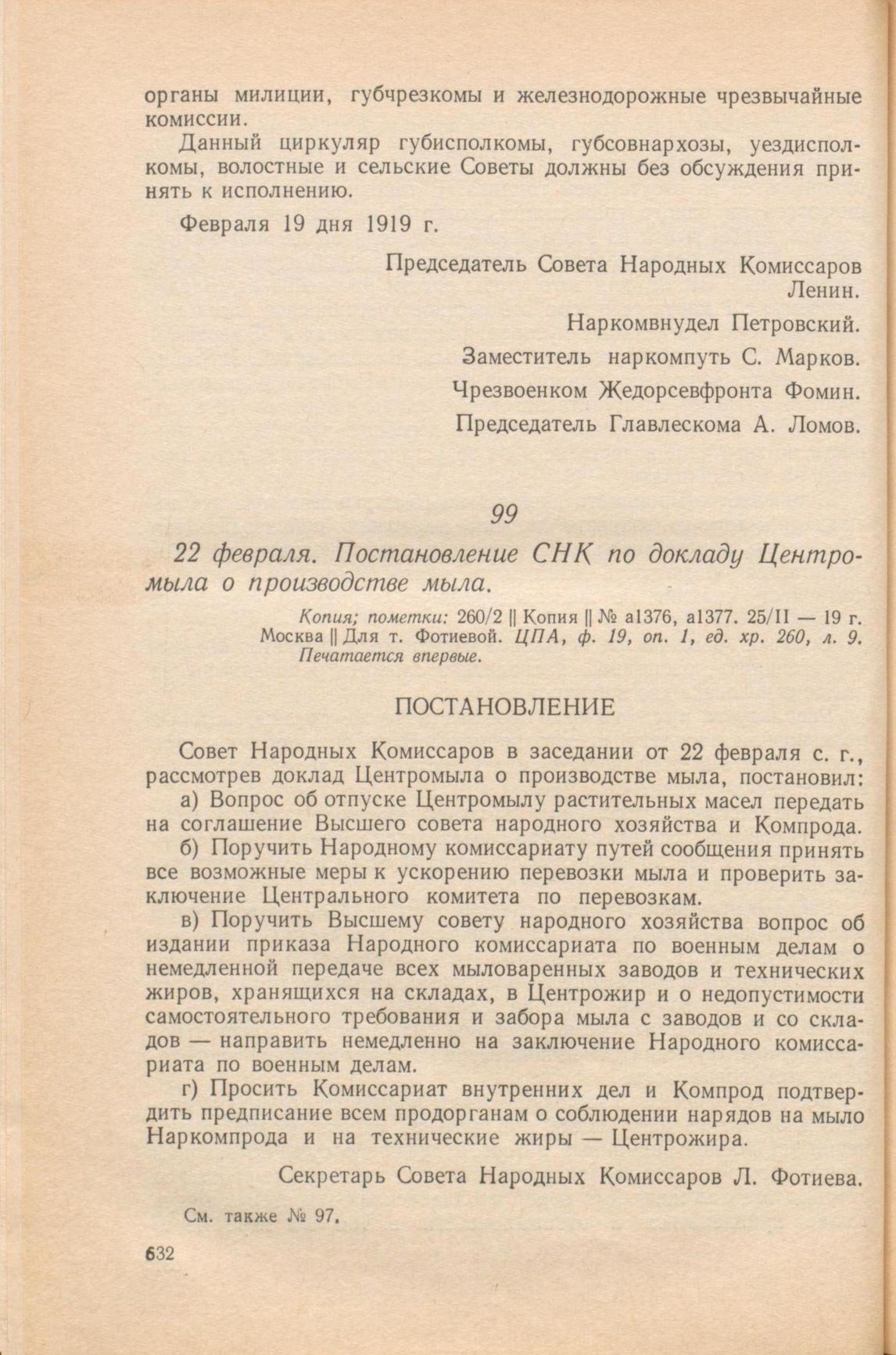 органы милиции, губчрезкомы и железнодорожные чрезвычайные комиссии.

Данный циркуляр губисполкомы, губсовнархозы, уездисполкомы, волостные и сельские Советы должны без обсуждения принять к исполнению.

Февраля 19 дня 1919 г.

Председатель Совета Народных Комиссаров Ленин.

Наркомвнудел Петровский.

Заместитель наркомпуть С. Марков.

Чрезвоенком Жедорсевфронта Фомин.

Председатель Главлескома А. Ломов.

99

22 февраля. Постановление СНК по докладу Центромыла о производстве мыла.

Копия; пометки: 260/2 || Копия || № а1376, а1377. 25/II — 19 г. Москва || Для т. Фотиевой. ЦПА, ф. 19, оп. 1, ед. хр. 260, л. 9. Печатается впервые.

ПОСТАНОВЛЕНИЕ

Совет Народных Комиссаров в заседании от 22 февраля с. г., рассмотрев доклад Центромыла о производстве мыла, постановил:

а) Вопрос об отпуске Центромылу растительных масел передать на соглашение Высшего совета народного хозяйства и Компрода.

б) Поручить Народному комиссариату путей сообщения принять все возможные меры к ускорению перевозки мыла и проверить заключение Центрального комитета по перевозкам.

в) Поручить Высшему совету народного хозяйства вопрос об издании приказа Народного комиссариата по военным делам о немедленной передаче всех мыловаренных заводов и технических жиров, хранящихся на складах, в Центрожир и о недопустимости самостоятельного требования и забора мыла с заводов и со складов — направить немедленно на заключение Народного комиссариата по военным делам.

г) Просить Комиссариат внутренних дел и Компрод подтвердить предписание всем продорганам о соблюдении нарядов на мыло Наркомпрода и на технические жиры — Центрожира.

Секретарь Совета Народных Комиссаров Л. Фотиева.

См. также № 97.

632